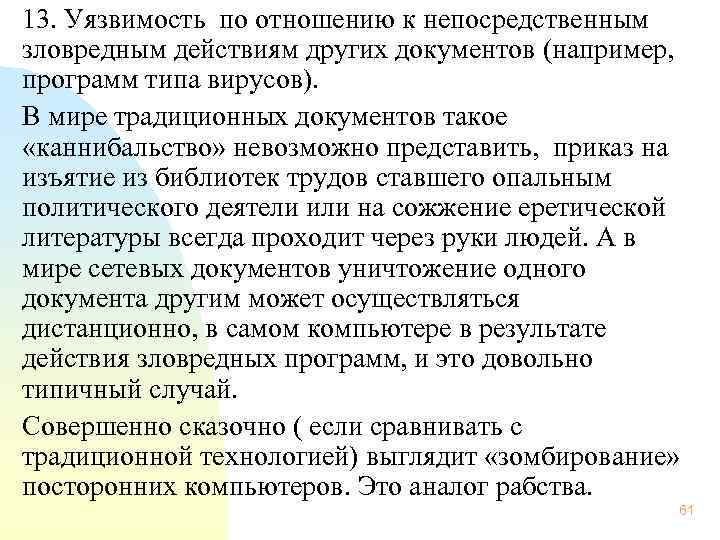 13. Уязвимость по отношению к непосредственным зловредным действиям других документов (например, программ типа вирусов).

В мире традиционных документов такое «каннибальство» невозможно представить, приказ на изъятие из библиотек трудов ставшего опальным политического деятели или на сожжение еретической литературы всегда проходит через руки людей. А в мире сетевых документов уничтожение одного документа другим может осуществляться дистанционно, в самом компьютере в результате действия зловредных программ, и это довольно типичный случай.

Совершенно сказочно ( если сравнивать с традиционной технологией) выглядит «зомбирование» посторонних компьютеров. Это аналог рабства.

61